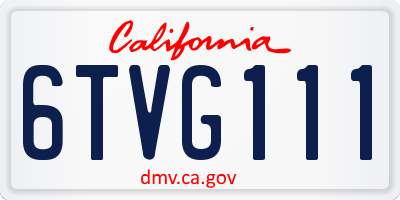 California

6TVG111

dmv.ca.gov